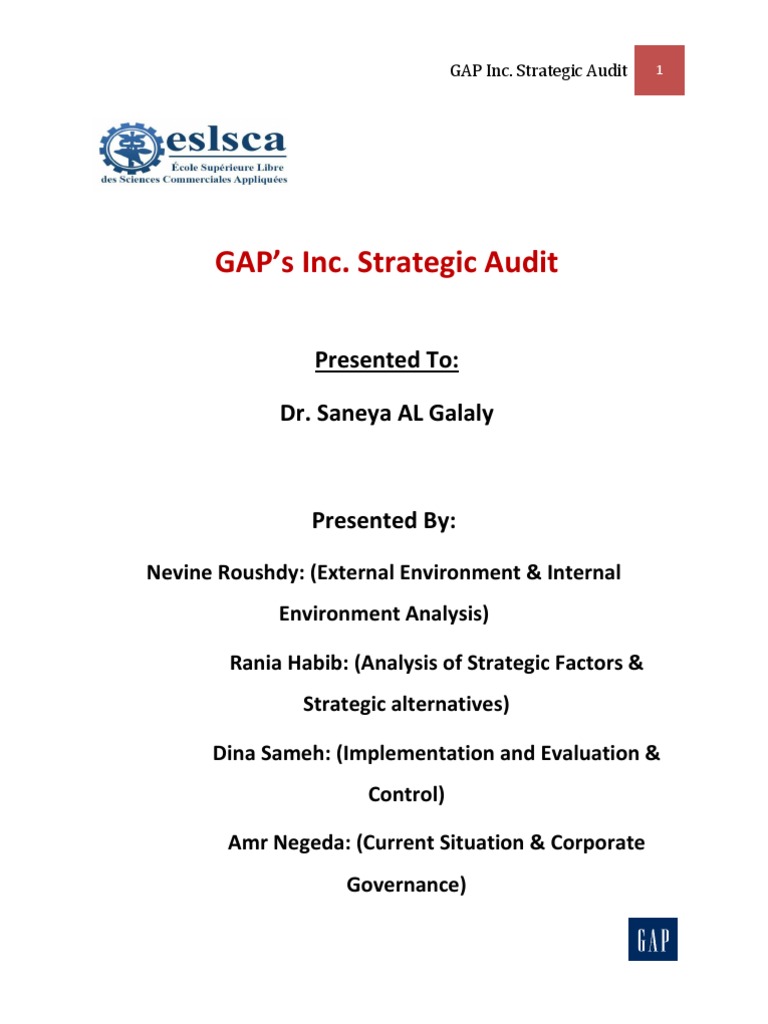 GAP Inc. Strategic Audit

1

eslsca
École Supérieure Libre des Sciences Commerciales Appliquées

GAP's Inc. Strategic Audit

Presented To:

Dr. Saneya AL Galaly

Presented By:

Nevine Roushdy: (External Environment & Internal Environment Analysis)

Rania Habib: (Analysis of Strategic Factors & Strategic alternatives)

Dina Sameh: (Implementation and Evaluation & Control)

Amr Negeda: (Current Situation & Corporate Governance)

GAP